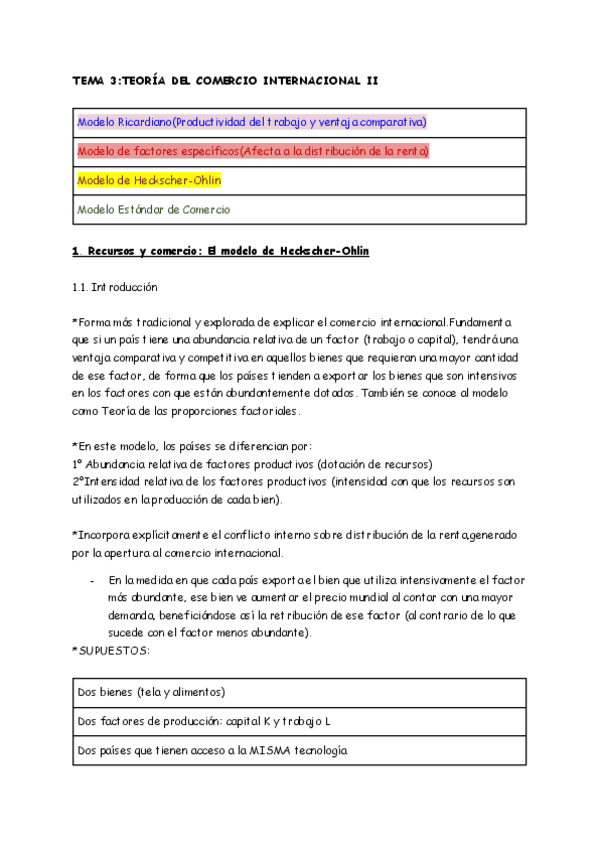 TEMA 3:TEORÍA DEL COMERCIO INTERNACIONAL II

| Modelo Ricardiano(Productividad del trabajo y ventaja comparativa) |
|---|
| Modelo de factores específicos(Afecta a la distribución de la renta) |
| Modelo de Heckscher-Ohlin |
| Modelo Estándar de Comercio |

1. Recursos y comercio: El modelo de Heckscher-Ohlin

1.1. Introducción

*Forma más tradicional y explorada de explicar el comercio internacional.Fundamenta que si un país tiene una abundancia relativa de un factor (trabajo o capital), tendrá una ventaja comparativa y competitiva en aquellos bienes que requieran una mayor cantidad de ese factor, de forma que los países tienden a exportar los bienes que son intensivos en los factores con que están abundantemente dotados. También se conoce al modelo como Teoría de las proporciones factoriales.

*En este modelo, los países se diferencian por:
1º Abundancia relativa de factores productivos (dotación de recursos)
2ºIntensidad relativa de los factores productivos (intensidad con que los recursos son utilizados en la producción de cada bien).

*Incorpora explícitamente el conflicto interno sobre distribución de la renta,generado por la apertura al comercio internacional.

- En la medida en que cada país exporta el bien que utiliza intensivamente el factor más abundante, ese bien ve aumentar el precio mundial al contar con una mayor demanda, beneficiándose así la retribución de ese factor (al contrario de lo que sucede con el factor menos abundante).

*SUPUESTOS:

| Dos bienes (tela y alimentos) |
|---|
| Dos factores de producción: capital K y trabajo L |
| Dos países que tienen acceso a la MISMA tecnología |